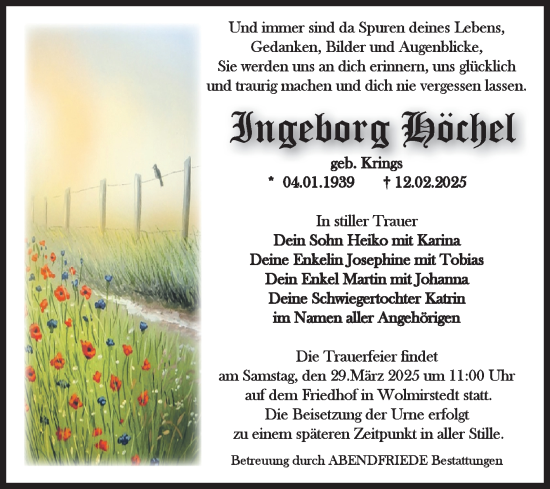 Und immer sind da Spuren deines Lebens,
Gedanken, Bilder und Augenblicke,
Sie werden uns an dich erinnern, uns glücklich
und traurig machen und dich nie vergessen lassen.

Ingeborg Höchel

geb. Krings
* 04.01.1939 † 12.02.2025

In stiller Trauer
Dein Sohn Heiko mit Karina
Deine Enkelin Josephine mit Tobias
Dein Enkel Martin mit Johanna
Deine Schwiegertochter Katrin
im Namen aller Angehörigen

Die Trauerfeier findet
am Samstag, den 29.März 2025 um 11:00 Uhr
auf dem Friedhof in Wolmirstedt statt.
Die Beisetzung der Urne erfolgt
zu einem späteren Zeitpunkt in aller Stille.

Betreuung durch ABENDFRIEDE Bestattungen